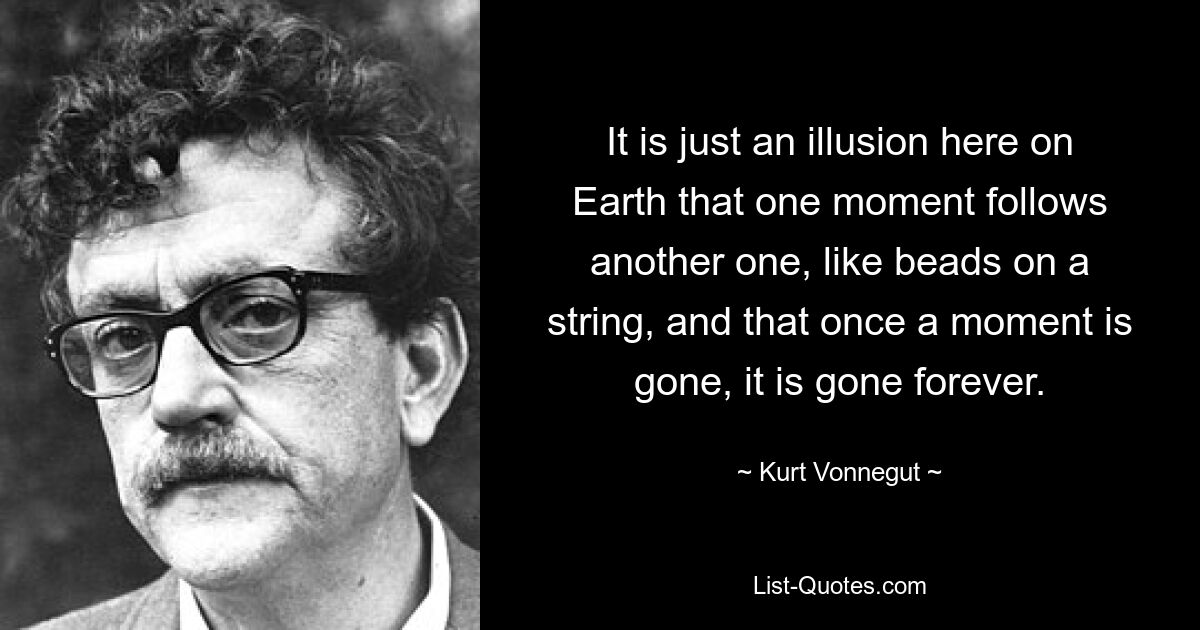 It is just an illusion here on Earth that one moment follows another one, like beads on a string, and that once a moment is gone, it is gone forever.

~ Kurt Vonnegut ~

List-Quotes.com